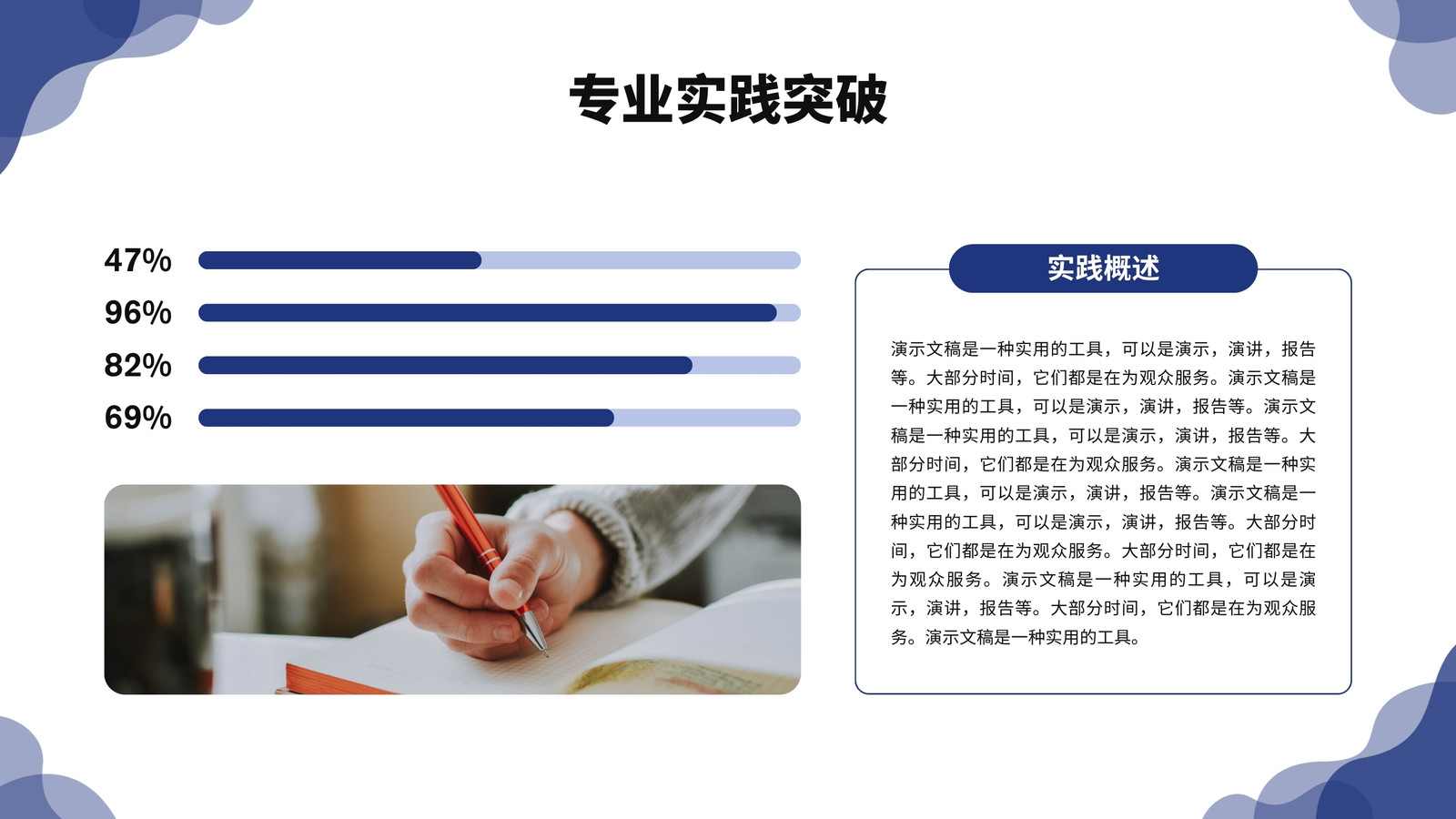 专业实践突破

47%

96%

82%

69%

实践概述

演示文稿是一种实用的工具，可以是演示，演讲，报告等。大部分时间，它们都是在为观众服务。演示文稿是一种实用的工具，可以是演示，演讲，报告等。演示文稿是一种实用的工具，可以是演示，演讲，报告等。大部分时间，它们都是在为观众服务。演示文稿是一种实用的工具，可以是演示，演讲，报告等。演示文稿是一种实用的工具，可以是演示，演讲，报告等。大部分时间，它们都是在为观众服务。大部分时间，它们都是在为观众服务。演示文稿是一种实用的工具，可以是演示，演讲，报告等。大部分时间，它们都是在为观众服务。演示文稿是一种实用的工具。